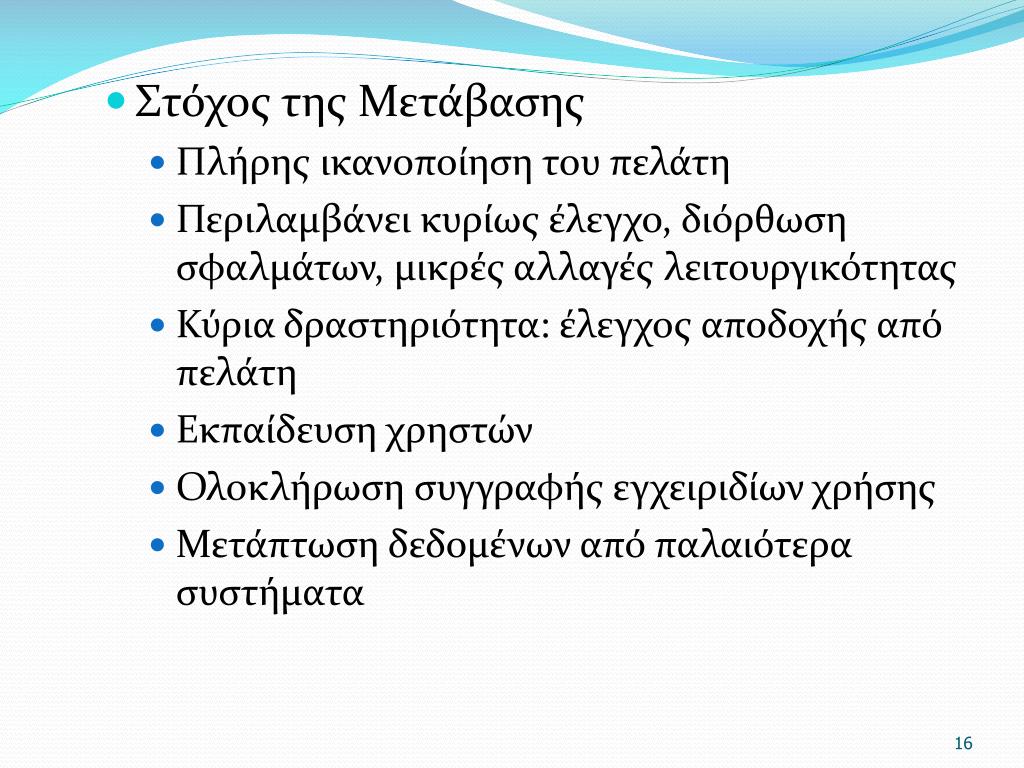 Στόχος της Μετάβασης

Πλήρης ικανοποίηση του πελάτη

Περιλαμβάνει κυρίως έλεγχο, διόρθωση σφαλμάτων, μικρές αλλαγές λειτουργικότητας

Κύρια δραστηριότητα: έλεγχος αποδοχής από πελάτη

Εκπαίδευση χρηστών

Ολοκλήρωση συγγραφής εγχειριδίων χρήσης

Μετάπτωση δεδομένων από παλαιότερα συστήματα

16